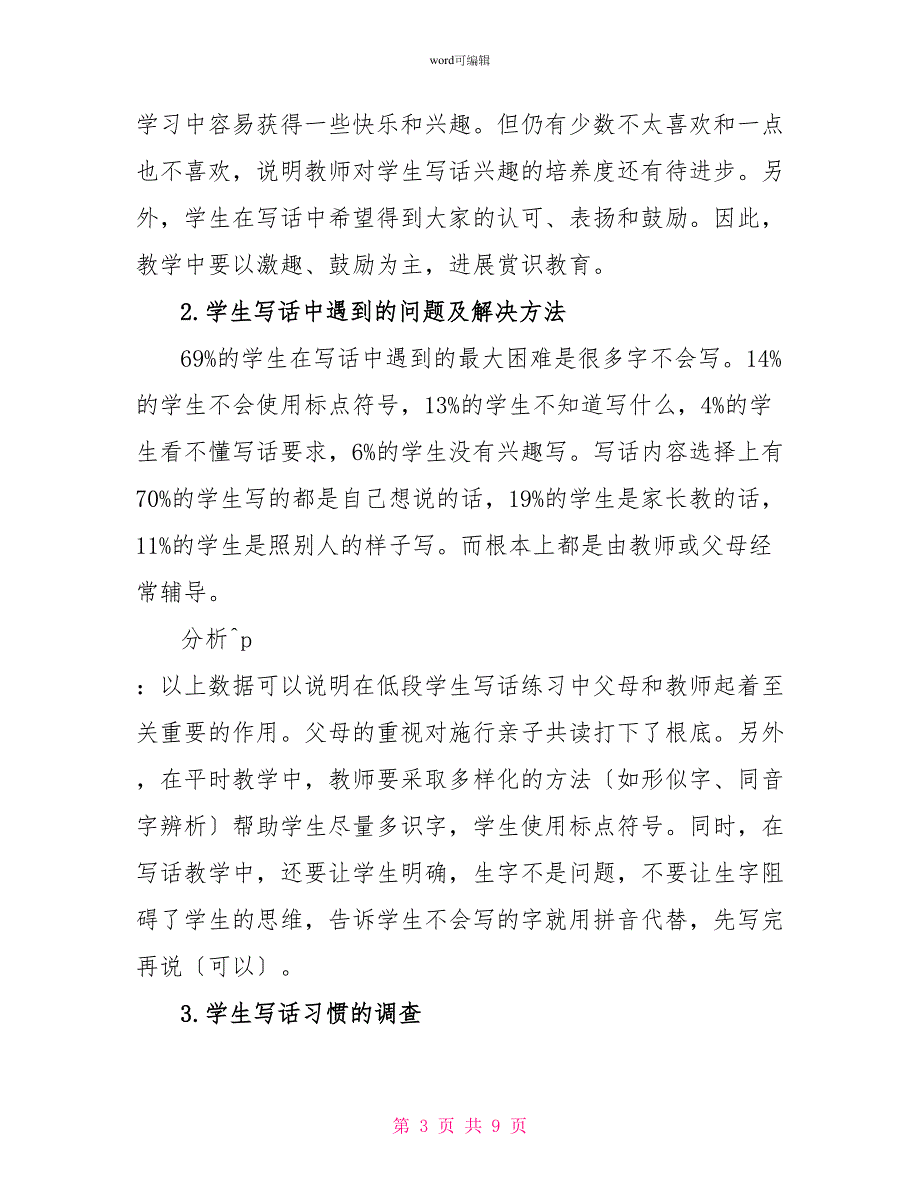 word可编辑

学习中容易获得一些快乐和兴趣。但仍有少数不太喜欢和一点也不喜欢，说明教师对学生写话兴趣的培养度还有待进步。另外，学生在写话中希望得到大家的认可、表扬和鼓励。因此，教学中要以激趣、鼓励为主，进展赏识教育。

2.学生写话中遇到的问题及解决方法

69%的学生在写话中遇到的最大困难是很多字不会写。14%的学生不会使用标点符号，13%的学生不知道写什么，4%的学生看不懂写话要求，6%的学生没有兴趣写。写话内容选择上有70%的学生写的都是自己想说的话，19%的学生是家长教的话，11%的学生是照别人的样子写。而根本上都是由教师或父母经常辅导。

分析^p

：以上数据可以说明在低段学生写话练习中父母和教师起着至关重要的作用。父母的重视对施行亲子共读打下了根底。另外，在平时教学中，教师要采取多样化的方法〔如形似字、同音字辨析〕帮助学生尽量多识字，学生使用标点符号。同时，在写话教学中，还要让学生明确，生字不是问题，不要让生字阻碍了学生的思维，告诉学生不会写的字就用拼音代替，先写完再说〔可以〕。

3.学生写话习惯的调查

第 3 页 共 9 页